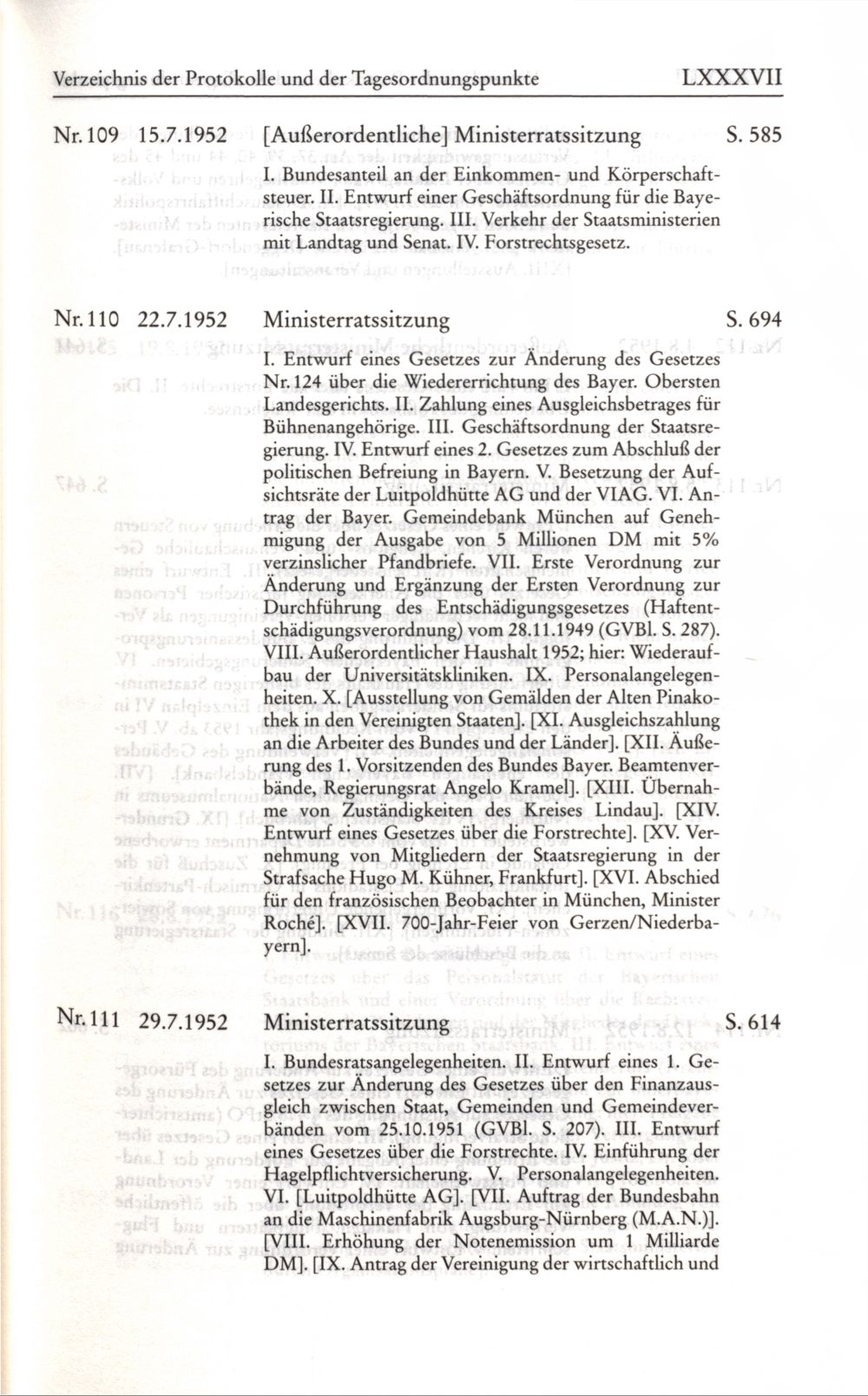 Verzeichnis der Protokolle und der Tagesordnungspunkte LXXXVII

Nr. 109 15.7.1952 [Außerordentliche] Ministerratssitzung S. 585

I. Bundesanteil an der Einkommen- und Körperschaftsteuer. II. Entwurf einer Geschäftsordnung für die Bayerische Staatsregierung. III. Verkehr der Staatsministerien mit Landtag und Senat. IV. Forstrechtsgesetz.

Nr. 110 22.7.1952 Ministerratssitzung S. 694

I. Entwurf eines Gesetzes zur Änderung des Gesetzes Nr. 124 über die Wiedererrichtung des Bayer. Obersten Landesgerichts. II. Zahlung eines Ausgleichsbetrages für Bühnenangehörige. III. Geschäftsordnung der Staatsregierung. IV. Entwurf eines 2. Gesetzes zum Abschluß der politischen Befreiung in Bayern. V. Besetzung der Aufsichtsräte der Luitpoldhütte AG und der VIAG. VI. Antrag der Bayer. Gemeindebank München auf Genehmigung der Ausgabe von 5 Millionen DM mit 5% verzinslicher Pfandbriefe. VII. Erste Verordnung zur Änderung und Ergänzung der Ersten Verordnung zur Durchführung des Entschädigungsgesetzes (Haftentschädigungsverordnung) vom 28.11.1949 (GVBl. S. 287). VIII. Außerordentlicher Haushalt 1952; hier: Wiederaufbau der Universitätskliniken. IX. Personalangelegenheiten. X. [Ausstellung von Gemälden der Alten Pinakothek in den Vereinigten Staaten]. [XI. Ausgleichszahlung an die Arbeiter des Bundes und der Länder]. [XII. Äußerung des 1. Vorsitzenden des Bundes Bayer. Beamtenverbände, Regierungsrat Angelo Kramel]. [XIII. Übernahme von Zuständigkeiten des Kreises Lindau]. [XIV. Entwurf eines Gesetzes über die Forstrechte]. [XV. Vernehmung von Mitgliedern der Staatsregierung in der Strafsache Hugo M. Kühner, Frankfurt]. [XVI. Abschied für den französischen Beobachter in München, Minister Roché]. [XVII. 700-Jahr-Feier von Gerzen/Niederbayern].

Nr. 111 29.7.1952 Ministerratssitzung S. 614

I. Bundesratsangelegenheiten. II. Entwurf eines 1. Gesetzes zur Änderung des Gesetzes über den Finanzausgleich zwischen Staat, Gemeinden und Gemeindeverbänden vom 25.10.1951 (GVBl. S. 207). III. Entwurf eines Gesetzes über die Forstrechte. IV. Einführung der Hagelpflichtversicherung. V. Personalangelegenheiten. VI. [Luitpoldhütte AG]. [VII. Auftrag der Bundesbahn an die Maschinenfabrik Augsburg-Nürnberg (M.A.N.)]. [VIII. Erhöhung der Notenemission um 1 Milliarde DM]. [IX. Antrag der Vereinigung der wirtschaftlich und